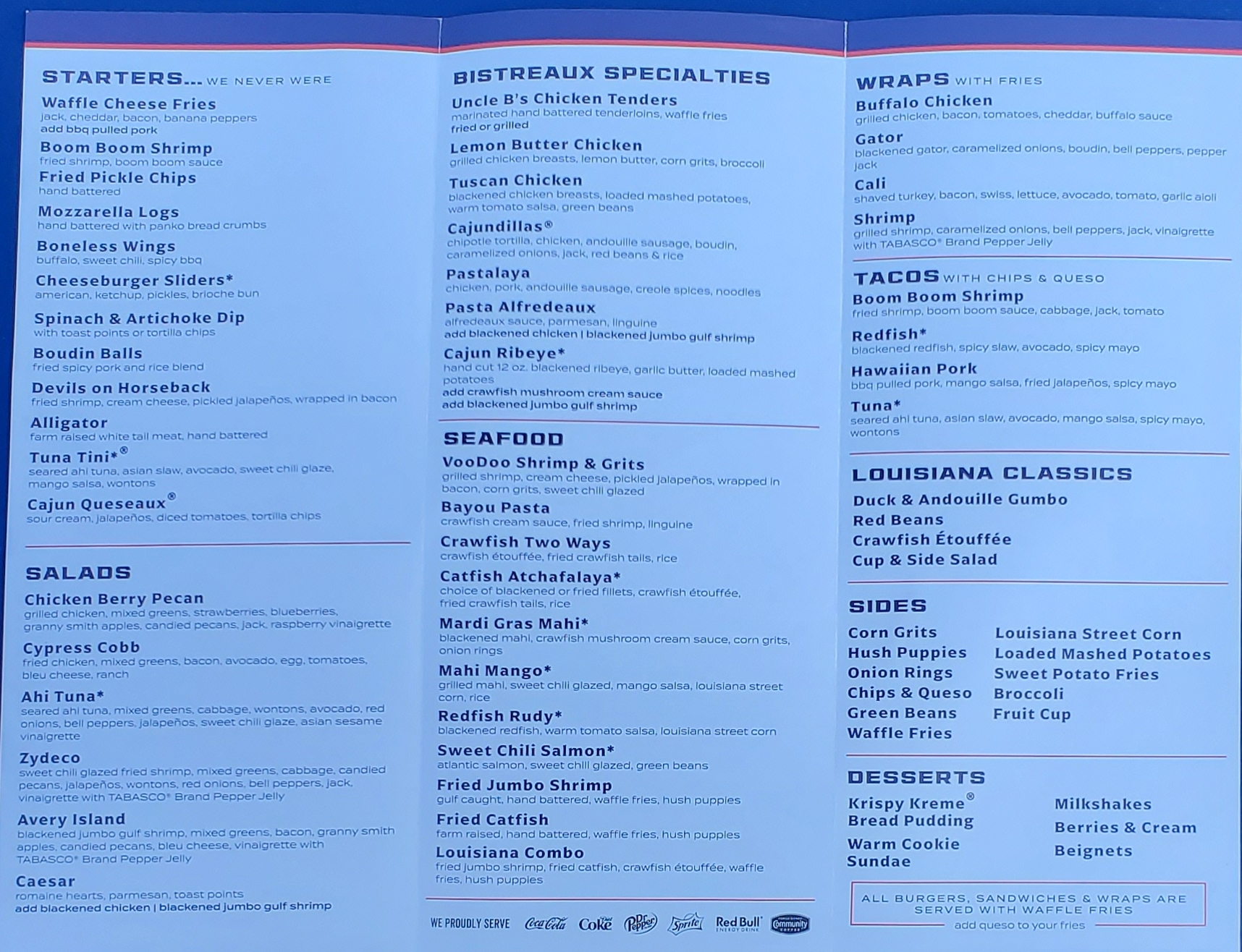 STARTERS... WE NEVER WERE

Waffle Cheese Fries
jack, cheddar, bacon, banana peppers
add bbq pulled pork

Boom Boom Shrimp
fried shrimp, boom boom sauce

Fried Pickle Chips
hand battered

Mozzarella Logs
hand battered with panko bread crumbs

Boneless Wings
buffalo, sweet chili, spicy bbq

Cheeseburger Sliders*
american, ketchup, pickles, brioche bun

Spinach & Artichoke Dip
with toast points or tortilla chips

Boudin Balls
fried spicy pork and rice blend

Devils on Horseback
fried shrimp, cream cheese, pickled jalapeños, wrapped in bacon

Alligator
farm raised white tail meat, hand battered

Tuna Tini*®
seared ahi tuna, asian slaw, avocado, sweet chili glaze, mango salsa, wontons

Cajun Queseaux®
sour cream, jalapeños, diced tomatoes, tortilla chips

SALADS

Chicken Berry Pecan
grilled chicken, mixed greens, strawberries, blueberries, granny smith apples, candied pecans, jack, raspberry vinaigrette

Cypress Cobb
fried chicken, mixed greens, bacon, avocado, egg, tomatoes, bleu cheese, ranch

Ahi Tuna*
seared ahi tuna, mixed greens, cabbage, wontons, avocado, red onions, bell peppers, jalapeños, sweet chili glaze, asian sesame vinaigrette

Zydeco
sweet chili glazed fried shrimp, mixed greens, cabbage, candied pecans, jalapeños, wontons, red onions, bell peppers, jack, vinaigrette with TABASCO® Brand Pepper Jelly

Avery Island
blackened jumbo gulf shrimp, mixed greens, bacon, granny smith apples, candied pecans, bleu cheese, vinaigrette with TABASCO® Brand Pepper Jelly

Caesar
romaine hearts, parmesan, toast points
add blackened chicken | blackened jumbo gulf shrimp

BISTREAUX SPECIALTIES

Uncle B's Chicken Tenders
marinated hand battered tenderloins, waffle fries
fried or grilled

Lemon Butter Chicken
grilled chicken breasts, lemon butter, corn grits, broccoli

Tuscan Chicken
blackened chicken breasts, loaded mashed potatoes, warm tomato salsa, green beans

Cajundillas®
chipotle tortilla, chicken, andouille sausage, boudin, caramelized onions, jack, red beans & rice

Pastalaya
chicken, pork, andouille sausage, creole spices, noodles

Pasta Alfredeaux
alfredeaux sauce, parmesan, linguine
add blackened chicken | blackened jumbo gulf shrimp

Cajun Ribeye*
hand cut 12 oz. blackened ribeye, garlic butter, loaded mashed potatoes
add crawfish mushroom cream sauce
add blackened jumbo gulf shrimp

SEAFOOD

VooDoo Shrimp & Grits
grilled shrimp, cream cheese, pickled jalapeños, wrapped in bacon, corn grits, sweet chili glazed

Bayou Pasta
crawfish cream sauce, fried shrimp, linguine

Crawfish Two Ways
crawfish étouffée, fried crawfish tails, rice

Catfish Atchafalaya*
choice of blackened or fried fillets, crawfish étouffée, fried crawfish tails, rice

Mardi Gras Mahi*
blackened mahi, crawfish mushroom cream sauce, corn grits, onion rings

Mahi Mango*
grilled mahi, sweet chili glazed, mango salsa, louisiana street corn, rice

Redfish Rudy*
blackened redfish, warm tomato salsa, louisiana street corn

Sweet Chili Salmon*
atlantic salmon, sweet chili glazed, green beans

Fried Jumbo Shrimp
gulf caught, hand battered, waffle fries, hush puppies

Fried Catfish
farm raised, hand battered, waffle fries, hush puppies

Louisiana Combo
fried jumbo shrimp, fried catfish, crawfish étouffée, waffle fries, hush puppies

WE PROUDLY SERVE Coca-Cola Coke Dr Pepper Sprite Red Bull Community

WRAPS WITH FRIES

Buffalo Chicken
grilled chicken, bacon, tomatoes, cheddar, buffalo sauce

Gator
blackened gator, caramelized onions, boudin, bell peppers, pepper jack

Cali
shaved turkey, bacon, swiss, lettuce, avocado, tomato, garlic aioli

Shrimp
grilled shrimp, caramelized onions, bell peppers, jack, vinaigrette with TABASCO® Brand Pepper Jelly

TACOS WITH CHIPS & QUESO

Boom Boom Shrimp
fried shrimp, boom boom sauce, cabbage, jack, tomato

Redfish*
blackened redfish, spicy slaw, avocado, spicy mayo

Hawaiian Pork
bbq pulled pork, mango salsa, fried jalapeños, spicy mayo

Tuna*
seared ahi tuna, asian slaw, avocado, mango salsa, spicy mayo, wontons

LOUISIANA CLASSICS

Duck & Andouille Gumbo
Red Beans
Crawfish Étouffée
Cup & Side Salad

SIDES

Corn Grits
Hush Puppies
Onion Rings
Chips & Queso
Green Beans
Waffle Fries

Louisiana Street Corn
Loaded Mashed Potatoes
Sweet Potato Fries
Broccoli
Fruit Cup

DESSERTS

Krispy Kreme® Bread Pudding
Warm Cookie Sundae

Milkshakes
Berries & Cream
Beignets

ALL BURGERS, SANDWICHES & WRAPS ARE SERVED WITH WAFFLE FRIES
add queso to your fries